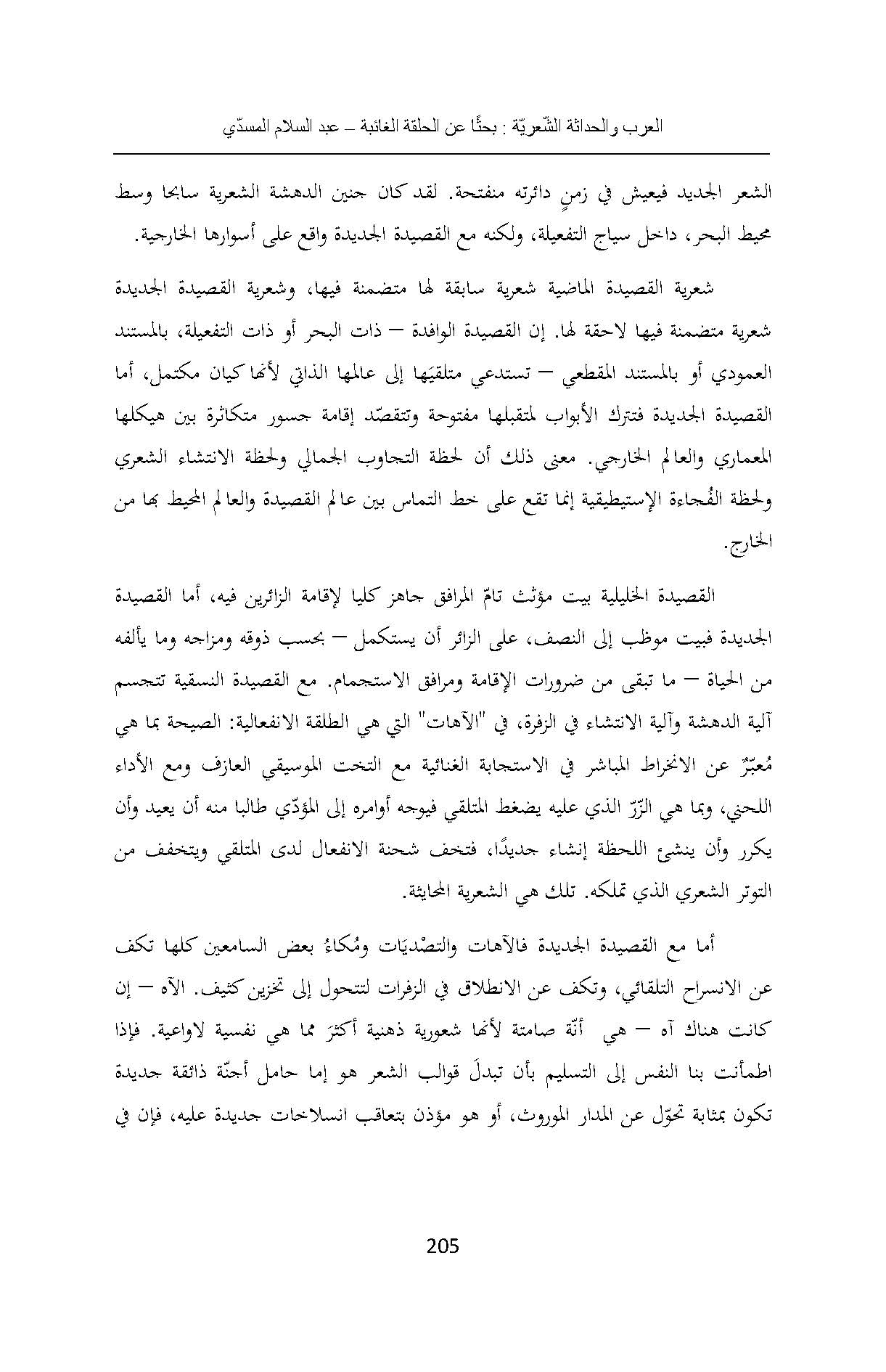 العرب والحداثة الشّعريّة : بحثًا عن الحلقة الغائبة – عبد السلام المسدّي

الشعر الجديد فيعيش في زمنٍ دائرته منفتحة. لقد كان جنين الدهشة الشعرية سابحا وسط محيط البحر، داخل سياج التفعيلة، ولكنه مع القصيدة الجديدة واقع على أسوارها الخارجية.

شعرية القصيدة الماضية شعرية سابقة لها متضمنة فيها، وشعرية القصيدة الجديدة شعرية متضمنة فيها لاحقة لها. إن القصيدة الوافدة – ذات البحر أو ذات التفعيلة، بالمستند العمودي أو بالمستند المقطعي – تستدعي متلقيَها إلى عالمها الذاتي لأنها كيان مكتمل، أما القصيدة الجديدة فتترك الأبواب لمتقبلها مفتوحة وتتقصّد إقامة جسور متكاثرة بين هيكلها المعماري والعالم الخارجي. معنى ذلك أن لحظة التجاوب الجمالي ولحظة الانتشاء الشعري ولحظة الفُجاءة الإستيطيقية إنما تقع على خط التماس بين عالم القصيدة والعالم المحيط بها من الخارج.

القصيدة الخليلية بيت مؤثث تامّ المرافق جاهز كليا لإقامة الزائرين فيه، أما القصيدة الجديدة فبيت موظب إلى النصف، على الزائر أن يستكمل – بحسب ذوقه ومزاجه وما يألفه من الحياة – ما تبقى من ضرورات الإقامة ومرافق الاستجمام. مع القصيدة النسقية تتجسم آلية الدهشة وآلية الانتشاء في الزفرة، في "الآهات" التي هي الطلقة الانفعالية: الصيحة بما هي مُعبّرٌ عن الانخراط المباشر في الاستجابة الغنائية مع التخت الموسيقي العازف ومع الأداء اللحني، وبما هي الزّرّ الذي عليه يضغط المتلقي فيوجه أوامره إلى المؤدّي طالبا منه أن يعيد وأن يكرر وأن ينشئ اللحظة إنشاء جديدًا، فتخف شحنة الانفعال لدى المتلقي ويتخفف من التوتر الشعري الذي تملكه. تلك هي الشعرية المحايثة.

أما مع القصيدة الجديدة فالآهات والتصْديَات ومُكاءُ بعض السامعين كلها تكف عن الانسراح التلقائي، وتكف عن الانطلاق في الزفرات لتتحول إلى تخزين كثيف. الآه – إن كانت هناك آه – هي أنّة صامتة لأنها شعورية ذهنية أكثرَ مما هي نفسية لاواعية. فإذا اطمأنت بنا النفس إلى التسليم بأن تبدلَ قوالب الشعر هو إما حامل أجنّة ذائقة جديدة تكون بمثابة تحوّل عن المدار الموروث، أو هو مؤذن بتعاقب انسلاخات جديدة عليه، فإن في

205